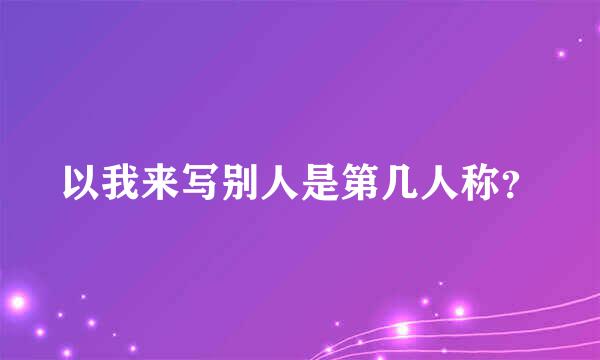 以我来写别人是第几人称?